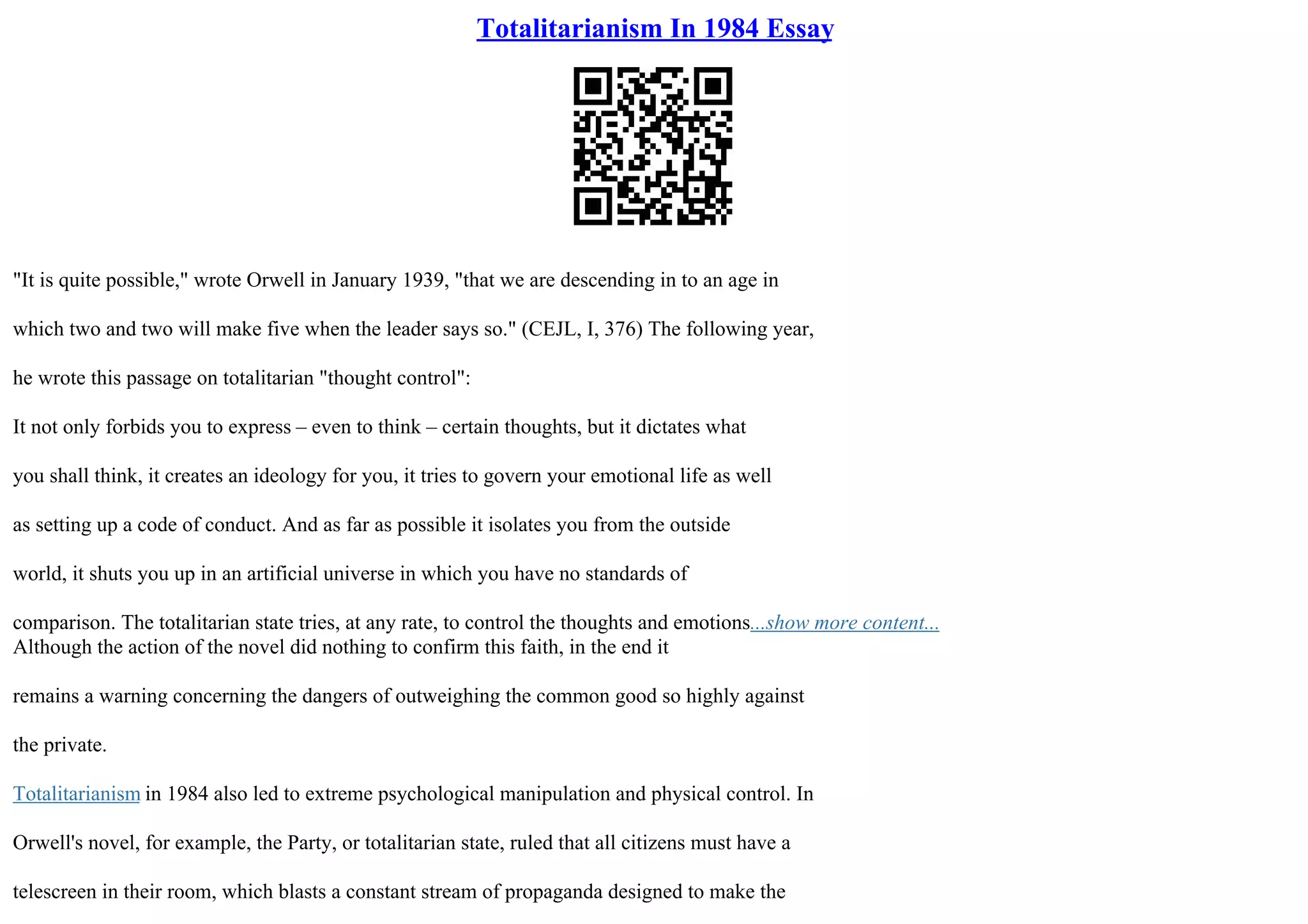 Totalitarianism In 1984 Essay

"It is quite possible," wrote Orwell in January 1939, "that we are descending in to an age in which two and two will make five when the leader says so." (CEJL, I, 376) The following year, he wrote this passage on totalitarian "thought control":

It not only forbids you to express – even to think – certain thoughts, but it dictates what you shall think, it creates an ideology for you, it tries to govern your emotional life as well as setting up a code of conduct. And as far as possible it isolates you from the outside world, it shuts you up in an artificial universe in which you have no standards of comparison. The totalitarian state tries, at any rate, to control the thoughts and emotions...show more content...
Although the action of the novel did nothing to confirm this faith, in the end it remains a warning concerning the dangers of outweighing the common good so highly against the private.

Totalitarianism in 1984 also led to extreme psychological manipulation and physical control. In Orwell's novel, for example, the Party, or totalitarian state, ruled that all citizens must have a telescreen in their room, which blasts a constant stream of propaganda designed to make the